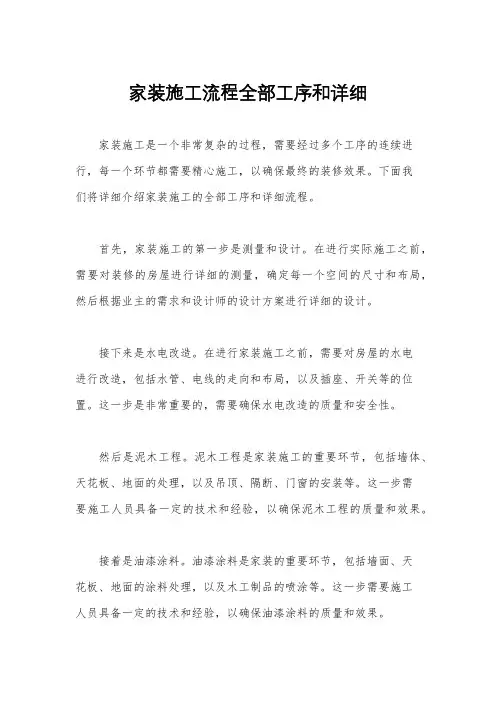 家装施工流程全部工序和详细

家装施工是一个非常复杂的过程，需要经过多个工序的连续进行，每一个环节都需要精心施工，以确保最终的装修效果。下面我们将详细介绍家装施工的全部工序和详细流程。

首先，家装施工的第一步是测量和设计。在进行实际施工之前，需要对装修的房屋进行详细的测量，确定每一个空间的尺寸和布局，然后根据业主的需求和设计师的设计方案进行详细的设计。

接下来是水电改造。在进行家装施工之前，需要对房屋的水电进行改造，包括水管、电线的走向和布局，以及插座、开关等的位置。这一步是非常重要的，需要确保水电改造的质量和安全性。

然后是泥木工程。泥木工程是家装施工的重要环节，包括墙体、天花板、地面的处理，以及吊顶、隔断、门窗的安装等。这一步需要施工人员具备一定的技术和经验，以确保泥木工程的质量和效果。

接着是油漆涂料。油漆涂料是家装的重要环节，包括墙面、天花板、地面的涂料处理，以及木工制品的喷涂等。这一步需要施工人员具备一定的技术和经验，以确保油漆涂料的质量和效果。